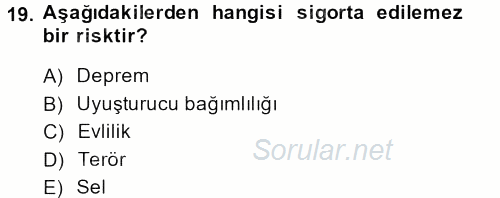 19. Aşağıdakilerden hangisi sigorta edilemez bir risktir?

A) Deprem
B) Uyuşturucu bağımlılığı
C) Evlilik
D) Terör
E) Sel

Sorular.net